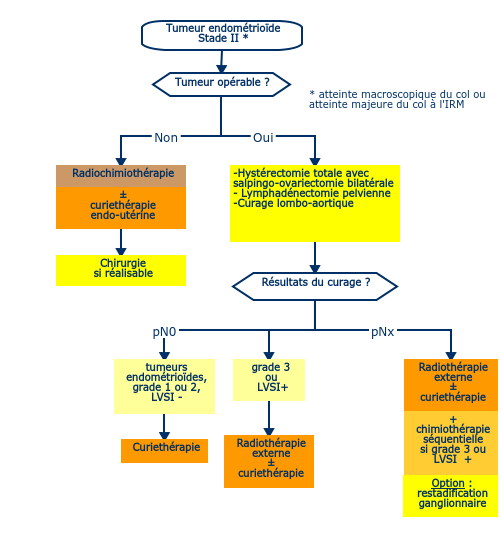 Tumeur endométrioïde
Stade II *

Tumeur opérable ?

* atteinte macroscopique du col ou atteinte majeure du col à l'IRM

Non

Oui

Radiochimiothérapie

±
curiethérapie
endo-utérine

Chirurgie
si réalisable

-Hystérectomie totale avec salpingo-ovariectomie bilatérale
- Lymphadénectomie pelvienne
-Curage lombo-aortique

Résultats du curage ?

pN0

pNx

tumeurs
endométrioïdes,
grade 1 ou 2,
LVSI -

Curiethérapie

grade 3
ou
LVSI+

Radiothérapie
externe
±
curiethérapie

Radiothérapie
externe
±
curiethérapie

+
chimiothérapie
séquentielle
si grade 3 ou
LVSI +

Option :
restadification
ganglionnaire